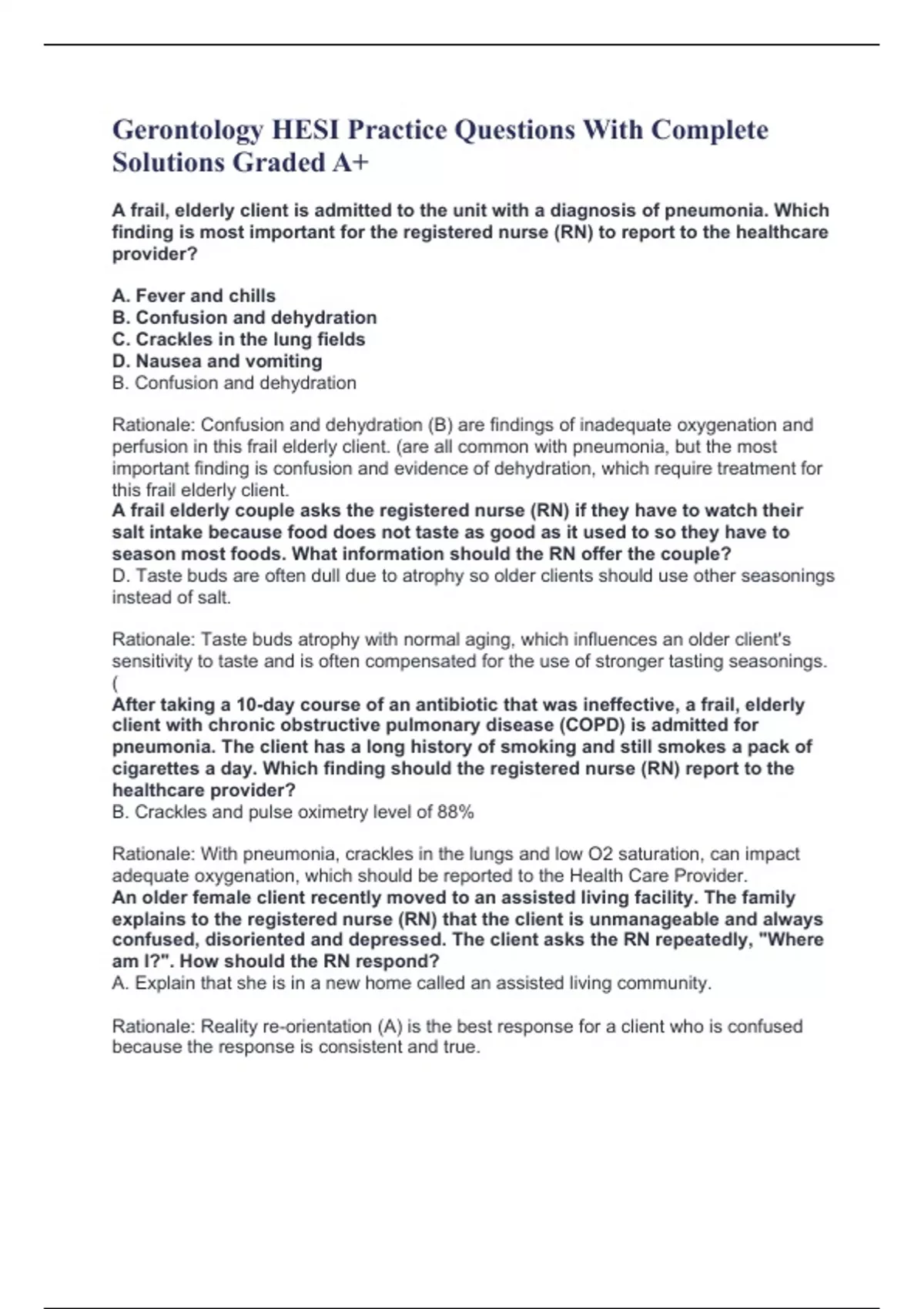 Gerontology HESI Practice Questions With Complete Solutions Graded A+

A frail, elderly client is admitted to the unit with a diagnosis of pneumonia. Which finding is most important for the registered nurse (RN) to report to the healthcare provider?

A. Fever and chills
B. Confusion and dehydration
C. Crackles in the lung fields
D. Nausea and vomiting
B. Confusion and dehydration

Rationale: Confusion and dehydration (B) are findings of inadequate oxygenation and perfusion in this frail elderly client. (are all common with pneumonia, but the most important finding is confusion and evidence of dehydration, which require treatment for this frail elderly client.
A frail elderly couple asks the registered nurse (RN) if they have to watch their salt intake because food does not taste as good as it used to so they have to season most foods. What information should the RN offer the couple?
D. Taste buds are often dull due to atrophy so older clients should use other seasonings instead of salt.

Rationale: Taste buds atrophy with normal aging, which influences an older client's sensitivity to taste and is often compensated for the use of stronger tasting seasonings. (
After taking a 10-day course of an antibiotic that was ineffective, a frail, elderly client with chronic obstructive pulmonary disease (COPD) is admitted for pneumonia. The client has a long history of smoking and still smokes a pack of cigarettes a day. Which finding should the registered nurse (RN) report to the healthcare provider?
B. Crackles and pulse oximetry level of 88%

Rationale: With pneumonia, crackles in the lungs and low O2 saturation, can impact adequate oxygenation, which should be reported to the Health Care Provider.
An older female client recently moved to an assisted living facility. The family explains to the registered nurse (RN) that the client is unmanageable and always confused, disoriented and depressed. The client asks the RN repeatedly, "Where am I?". How should the RN respond?
A. Explain that she is in a new home called an assisted living community.

Rationale: Reality re-orientation (A) is the best response for a client who is confused because the response is consistent and true.